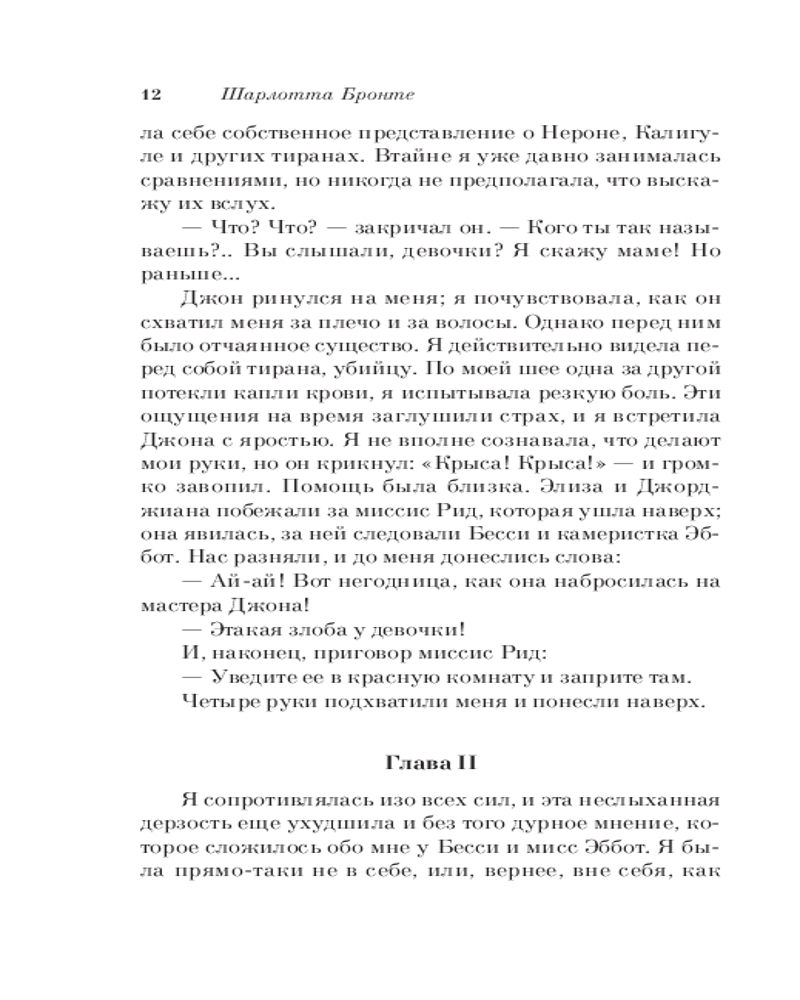 12 Шарлотта Бронте

ла себе собственное представление о Нероне, Калигуле и других тиранах. Втайне я уже давно занималась сравнениями, но никогда не предполагала, что выскажу их вслух.

— Что? Что? — закричал он. — Кого ты так называешь?.. Вы слышали, девочки? Я скажу маме! Но раньше...

Джон ринулся на меня; я почувствовала, как он схватил меня за плечо и за волосы. Однако перед ним было отчаянное существо. Я действительно видела перед собой тирана, убийцу. По моей шее одна за другой потекли капли крови, я испытывала резкую боль. Эти ощущения на время заглушили страх, и я встретила Джона с яростью. Я не вполне сознавала, что делают мои руки, но он крикнул: «Крыса! Крыса!» — и громко завопил. Помощь была близка. Элиза и Джорджиана побежали за миссис Рид, которая ушла наверх; она явилась, за ней следовали Бесси и камеристка Эббот. Нас разняли, и до меня донеслись слова:

— Ай-ай! Вот негодница, как она набросилась на мастера Джона!

— Этакая злоба у девочки!

И, наконец, приговор миссис Рид:

— Уведите ее в красную комнату и заприте там.

Четыре руки подхватили меня и понесли наверх.

Глава II

Я сопротивлялась изо всех сил, и эта неслыханная дерзость еще ухудшила и без того дурное мнение, которое сложилось обо мне у Бесси и мисс Эббот. Я была прямо-таки не в себе, или, вернее, вне себя, как